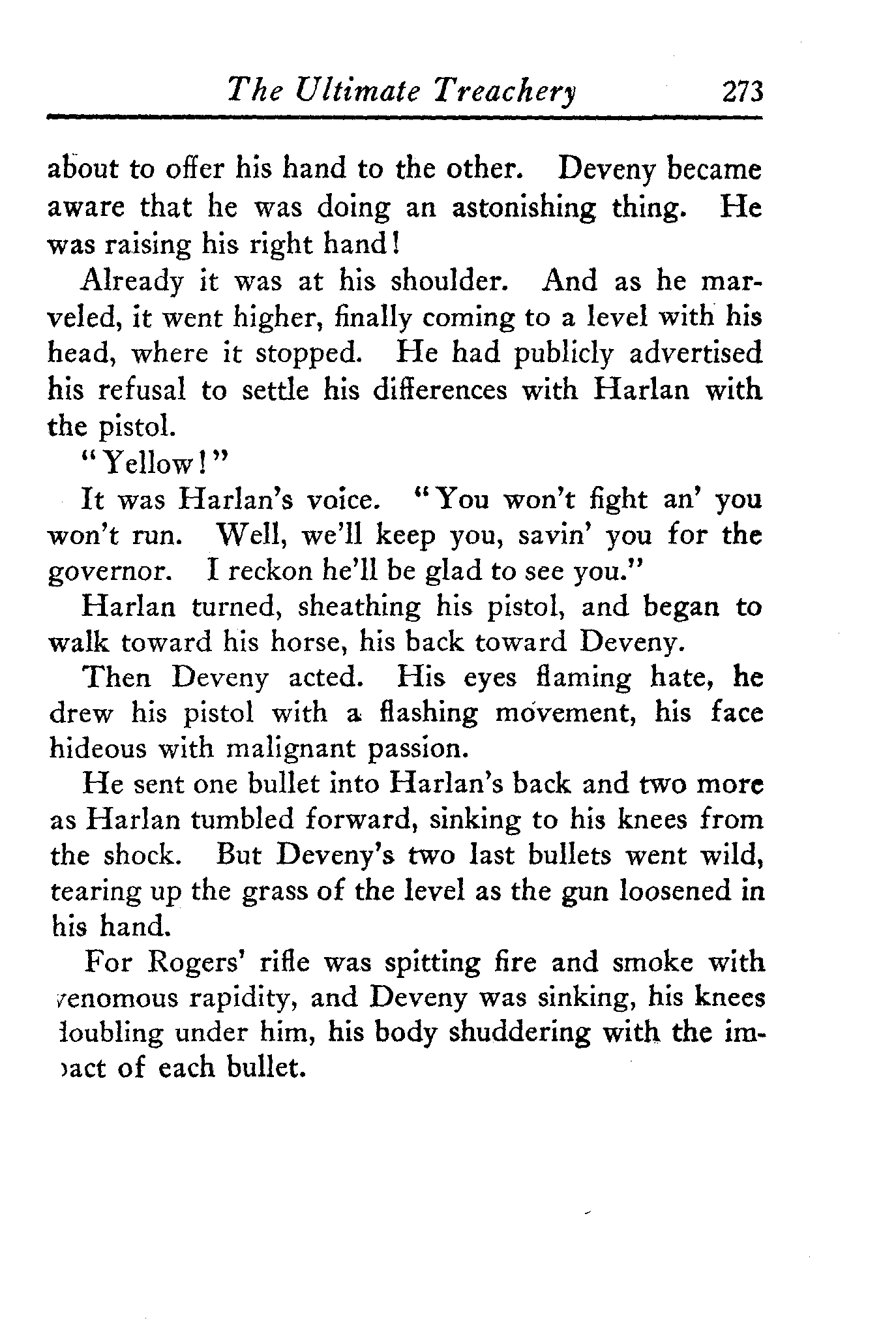 The Ultimate Treachery 273

about to offer his hand to the other. Deveny became aware that he was doing an astonishing thing. He was raising his right hand!

Already it was at his shoulder. And as he marveled, it went higher, finally coming to a level with his head, where it stopped. He had publicly advertised his refusal to settle his differences with Harlan with the pistol.

"Yellow!"

It was Harlan's voice. "You won't fight an' you won't run. Well, we'll keep you, savin' you for the governor. I reckon he'll be glad to see you."

Harlan turned, sheathing his pistol, and began to walk toward his horse, his back toward Deveny.

Then Deveny acted. His eyes flaming hate, he drew his pistol with a flashing movement, his face hideous with malignant passion.

He sent one bullet into Harlan's back and two more as Harlan tumbled forward, sinking to his knees from the shock. But Deveny's two last bullets went wild, tearing up the grass of the level as the gun loosened in his hand.

For Rogers' rifle was spitting fire and smoke with venomous rapidity, and Deveny was sinking, his knees doubling under him, his body shuddering with the impact of each bullet.